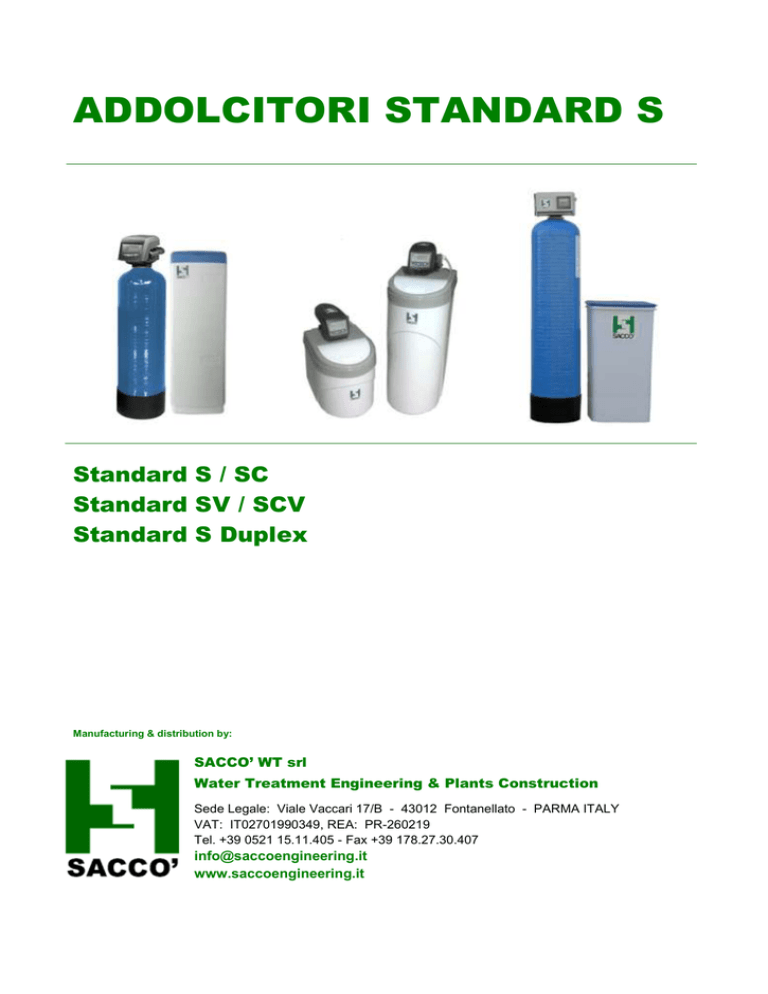 ADDOLCITORI STANDARD S

SACCO'

Standard S / SC
Standard SV / SCV
Standard S Duplex

Manufacturing & distribution by:

SACCO'

SACCO' WT srl
Water Treatment Engineering & Plants Construction
Sede Legale: Viale Vaccari 17/B - 43012 Fontanellato - PARMA ITALY
VAT: IT02701990349, REA: PR-260219
Tel. +39 0521 15.11.405 - Fax +39 178.27.30.407
info@saccoengineering.it
www.saccoengineering.it